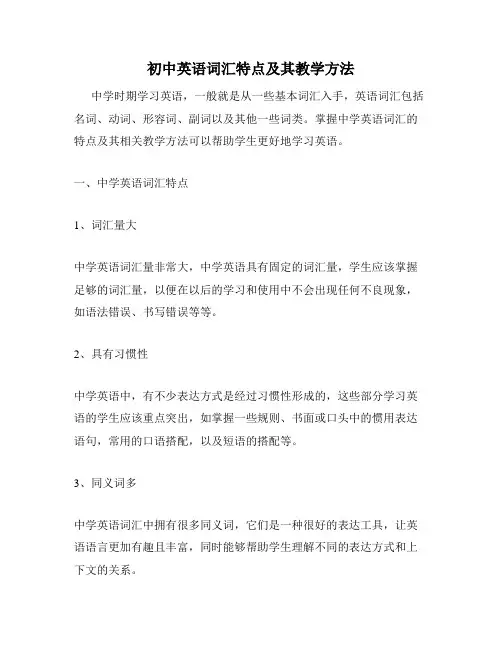 初中英语词汇特点及其教学方法

中学时期学习英语，一般就是从一些基本词汇入手，英语词汇包括名词、动词、形容词、副词以及其他一些词类。掌握中学英语词汇的特点及其相关教学方法可以帮助学生更好地学习英语。

一、中学英语词汇特点

1、词汇量大

中学英语词汇量非常大，中学英语具有固定的词汇量，学生应该掌握足够的词汇量，以便在以后的学习和使用中不会出现任何不良现象，如语法错误、书写错误等等。

2、具有习惯性

中学英语中，有不少表达方式是经过习惯性形成的，这些部分学习英语的学生应该重点突出，如掌握一些规则、书面或口头中的惯用表达语句，常用的口语搭配，以及短语的搭配等。

3、同义词多

中学英语词汇中拥有很多同义词，它们是一种很好的表达工具，让英语语言更加有趣且丰富，同时能够帮助学生理解不同的表达方式和上下文的关系。